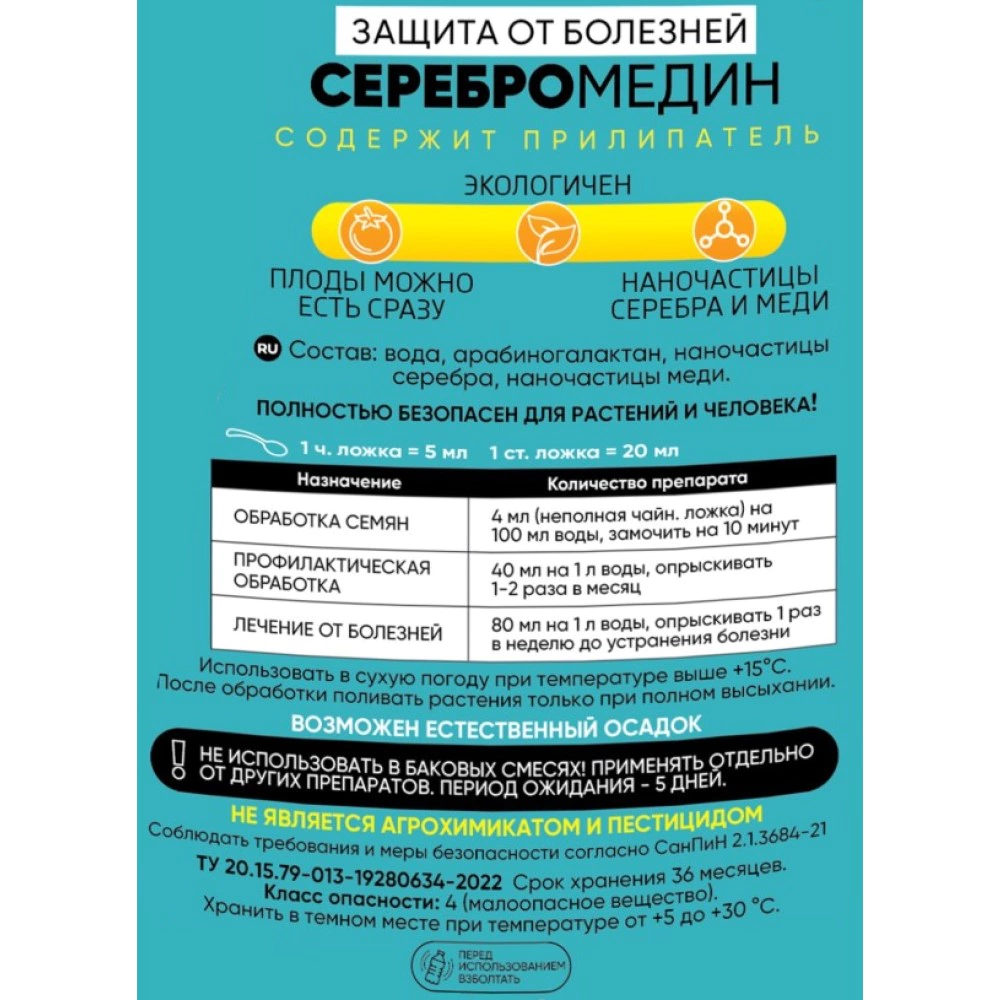 ЗАЩИТА ОТ БОЛЕЗНЕЙ

СЕРЕБРОМЕДИН

СОДЕРЖИТ ПРИЛИПАТЕЛЬ

ЭКОЛОГИЧЕН

ПЛОДЫ МОЖНО ЕСТЬ СРАЗУ

НАНОЧАСТИЦЫ СЕРЕБРА И МЕДИ

RU Состав: вода, арабиногалактан, наночастицы серебра, наночастицы меди.

ПОЛНОСТЬЮ БЕЗОПАСЕН ДЛЯ РАСТЕНИЙ И ЧЕЛОВЕКА!

1 ч. ложка = 5 мл 1 ст. ложка = 20 мл

| Назначение | Количество препарата |
|---|---|
| ОБРАБОТКА СЕМЯН | 4 мл (неполная чайн. ложка) на 100 мл воды, замочить на 10 минут |
| ПРОФИЛАКТИЧЕСКАЯ ОБРАБОТКА | 40 мл на 1 л воды, опрыскивать 1-2 раза в месяц |
| ЛЕЧЕНИЕ ОТ БОЛЕЗНЕЙ | 80 мл на 1 л воды, опрыскивать 1 раз в неделю до устранения болезни |

Использовать в сухую погоду при температуре выше +15°С.
После обработки поливать растения только при полном высыхании.

ВОЗМОЖЕН ЕСТЕСТВЕННЫЙ ОСАДОК

! НЕ ИСПОЛЬЗОВАТЬ В БАКОВЫХ СМЕСЯХ! ПРИМЕНЯТЬ ОТДЕЛЬНО ОТ ДРУГИХ ПРЕПАРАТОВ. ПЕРИОД ОЖИДАНИЯ - 5 ДНЕЙ.

НЕ ЯВЛЯЕТСЯ АГРОХИМИКАТОМ И ПЕСТИЦИДОМ

Соблюдать требования и меры безопасности согласно СанПиН 2.1.3684-21

ТУ 20.15.79-013-19280634-2022 Срок хранения 36 месяцев.
Класс опасности: 4 (малоопасное вещество).
Хранить в темном месте при температуре от +5 до +30 °С.

ПЕРЕД ИСПОЛЬЗОВАНИЕМ ВЗБОЛТАТЬ